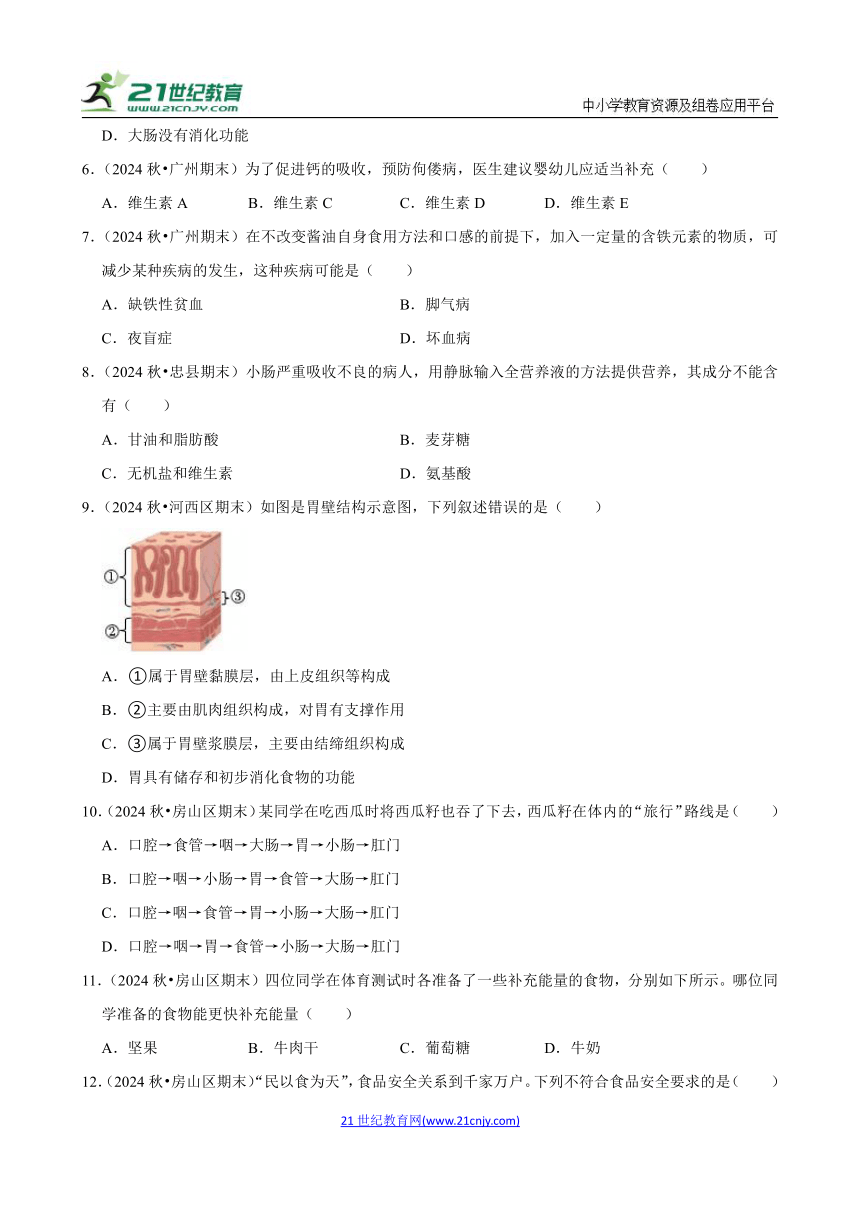 21世纪教育 www.21cnjy.com

中小学教育资源及组卷应用平台

D．大肠没有消化功能

6．（2024 秋•广州期末）为了促进钙的吸收，预防佝偻病，医生建议婴幼儿应适当补充（　　）

A．维生素 A　　B．维生素 C　　C．维生素 D　　D．维生素 E

7．（2024 秋•广州期末）在不改变酱油自身食用方法和口感的前提下，加入一定量的含铁元素的物质，可减少某种疾病的发生，这种疾病可能是（　　）

A．缺铁性贫血　　B．脚气病

C．夜盲症　　D．坏血病

8．（2024 秋•忠县期末）小肠严重吸收不良的病人，用静脉输入全营养液的方法提供营养，其成分不能含有（　　）

A．甘油和脂肪酸　　B．麦芽糖

C．无机盐和维生素　　D．氨基酸

9．（2024 秋•河西区期末）如图是胃壁结构示意图，下列叙述错误的是（　　）

①

②

③

A．①属于胃壁黏膜层，由上皮组织等构成

B．②主要由肌肉组织构成，对胃有支撑作用

C．③属于胃壁浆膜层，主要由结缔组织构成

D．胃具有储存和初步消化食物的功能

10．（2024 秋•房山区期末）某同学在吃西瓜时将西瓜籽也吞了下去，西瓜籽在体内的“旅行”路线是（　　）

A．口腔→食管→咽→大肠→胃→小肠→肛门

B．口腔→咽→小肠→胃→食管→大肠→肛门

C．口腔→咽→食管→胃→小肠→大肠→肛门

D．口腔→咽→胃→食管→小肠→大肠→肛门

11．（2024 秋•房山区期末）四位同学在体育测试时各准备了一些补充能量的食物，分别如下所示。哪位同学准备的食物能更快补充能量（　　）

A．坚果　　B．牛肉干　　C．葡萄糖　　D．牛奶

12．（2024 秋•房山区期末）“民以食为天”，食品安全关系到千家万户。下列不符合食品安全要求的是（　　）

21 世纪教育网(www.21cnjy.com)